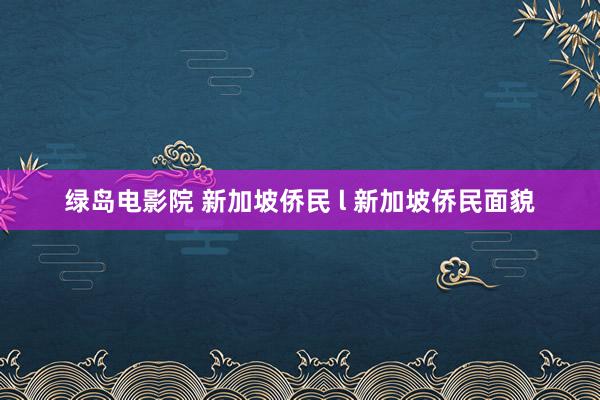 绿岛电影院 新加坡侨民 l 新加坡侨民面貌